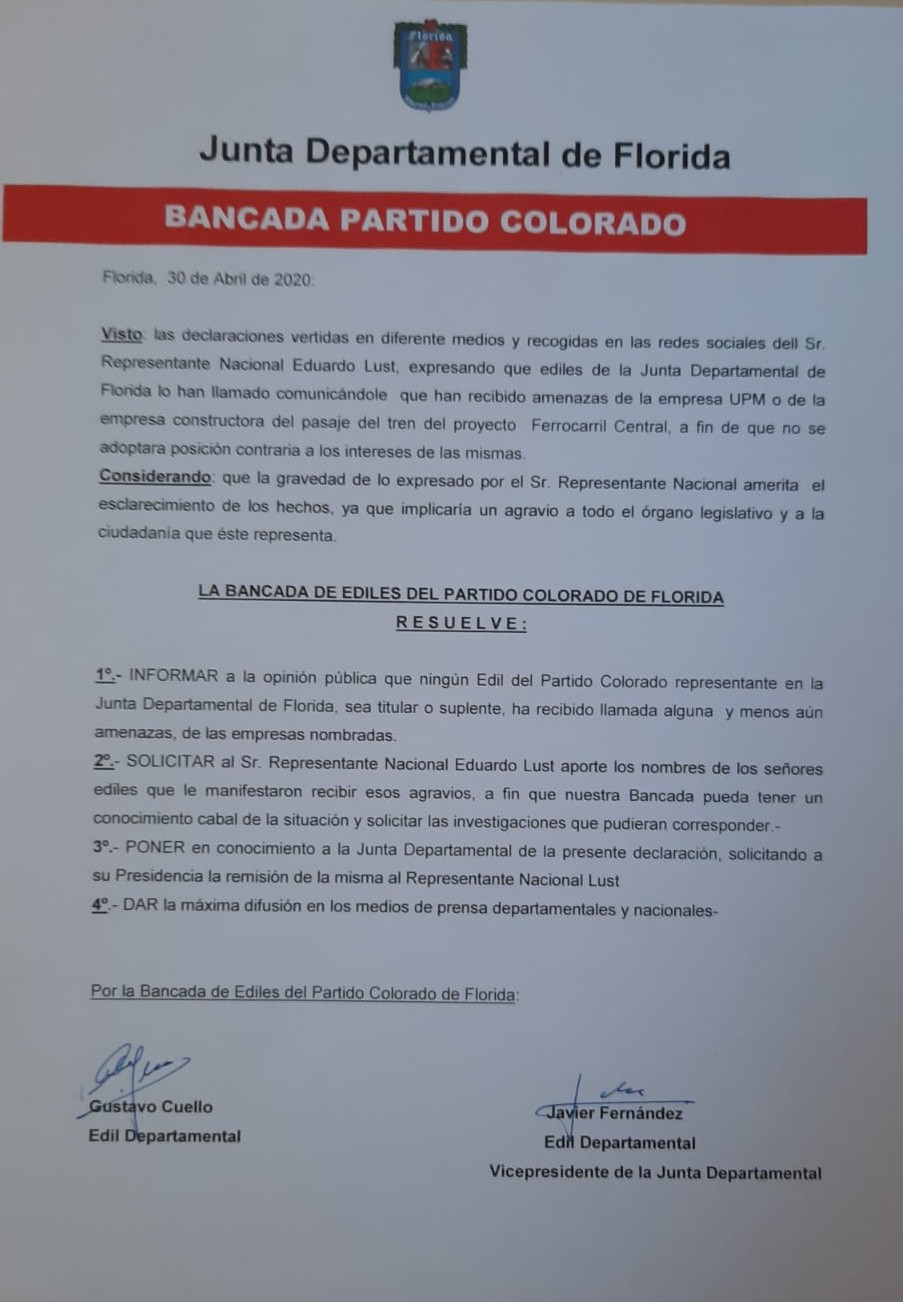 Florida

Junta Departamental de Florida

BANCADA PARTIDO COLORADO

Florida, 30 de Abril de 2020:

Visto: las declaraciones vertidas en diferente medios y recogidas en las redes sociales dell Sr. Representante Nacional Eduardo Lust, expresando que ediles de la Junta Departamental de Florida lo han llamado comunicándole que han recibido amenazas de la empresa UPM o de la empresa constructora del pasaje del tren del proyecto Ferrocarril Central, a fin de que no se adoptara posición contraria a los intereses de las mismas.
Considerando: que la gravedad de lo expresado por el Sr. Representante Nacional amerita el esclarecimiento de los hechos, ya que implicaría un agravio a todo el órgano legislativo y a la ciudadanía que éste representa.

LA BANCADA DE EDILES DEL PARTIDO COLORADO DE FLORIDA
R E S U E L V E :

1º.- INFORMAR a la opinión pública que ningún Edil del Partido Colorado representante en la Junta Departamental de Florida, sea titular o suplente, ha recibido llamada alguna y menos aún amenazas, de las empresas nombradas.
2º.- SOLICITAR al Sr. Representante Nacional Eduardo Lust aporte los nombres de los señores ediles que le manifestaron recibir esos agravios, a fin que nuestra Bancada pueda tener un conocimiento cabal de la situación y solicitar las investigaciones que pudieran corresponder.-
3º.- PONER en conocimiento a la Junta Departamental de la presente declaración, solicitando a su Presidencia la remisión de la misma al Representante Nacional Lust
4º.- DAR la máxima difusión en los medios de prensa departamentales y nacionales-

Por la Bancada de Ediles del Partido Colorado de Florida:

Gustavo Cuello
Edil Departamental

Javier Fernández
Edil Departamental
Vicepresidente de la Junta Departamental